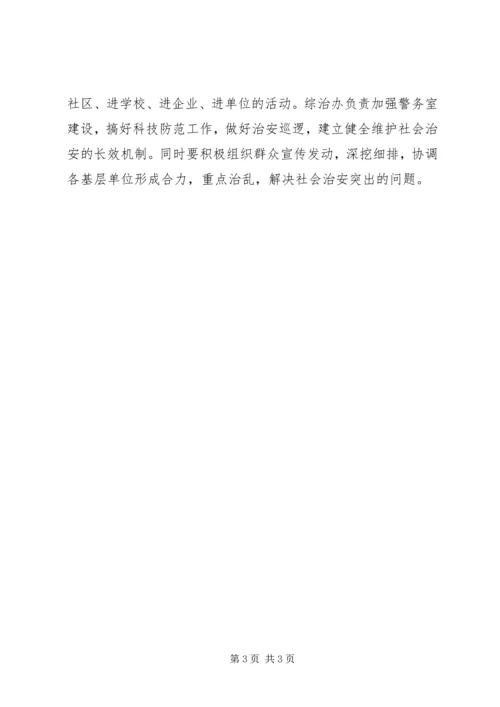 社区、进学校、进企业、进单位的活动。综治办负责加强警务室建设，搞好科技防范工作，做好治安巡逻，建立健全维护社会治安的长效机制。同时要积极组织群众宣传发动，深挖细排，协调各基层单位形成合力，重点治乱，解决社会治安突出的问题。

第3页 共3页